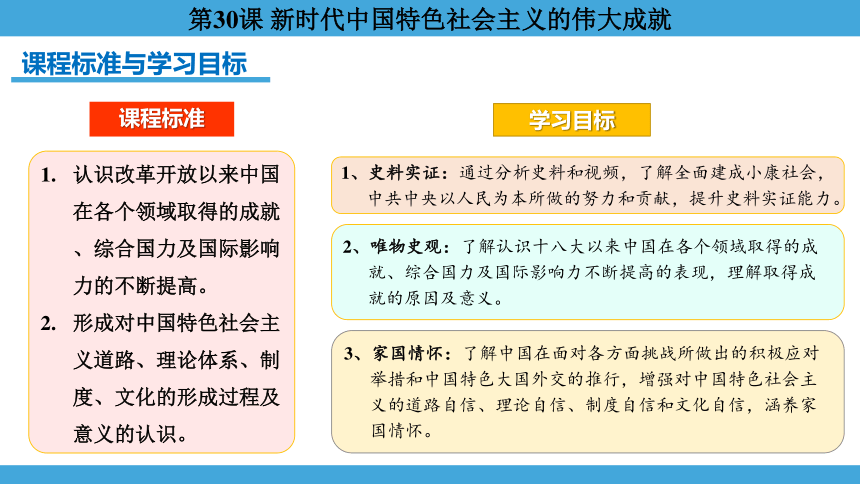 第30课 新时代中国特色社会主义的伟大成就

课程标准与学习目标

课程标准

1. 认识改革开放以来中国在各个领域取得的成就、综合国力及国际影响力的不断提高。

2. 形成对中国特色社会主义道路、理论体系、制度、文化的形成过程及意义的认识。

学习目标

1、史料实证：通过分析史料和视频，了解全面建成小康社会，中共中央以人民为本所做的努力和贡献，提升史料实证能力。

2、唯物史观：了解认识十八大以来中国在各个领域取得的成就、综合国力及国际影响力不断提高的表现，理解取得成就的原因及意义。

3、家国情怀：了解中国在面对各方面挑战所做出的积极应对举措和中国特色大国外交的推行，增强对中国特色社会主义的道路自信、理论自信、制度自信和文化自信，涵养家国情怀。